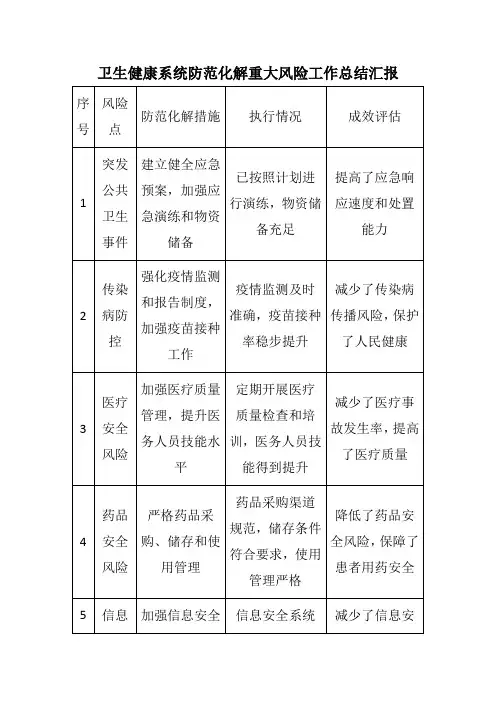 卫生健康系统防范化解重大风险工作总结汇报

| 序号 | 风险点 | 防范化解措施 | 执行情况 | 成效评估 |
|---|---|---|---|---|
| 1 | 突发公共卫生事件 | 建立健全应急预案，加强应急演练和物资储备 | 已按照计划进行演练，物资储备充足 | 提高了应急响应速度和处置能力 |
| 2 | 传染病防控 | 强化疫情监测和报告制度，加强疫苗接种工作 | 疫情监测及时准确，疫苗接种率稳步提升 | 减少了传染病传播风险，保护了人民健康 |
| 3 | 医疗安全风险 | 加强医疗质量管理，提升医务人员技能水平 | 定期开展医疗质量检查和培训，医务人员技能得到提升 | 减少了医疗事故发生率，提高了医疗质量 |
| 4 | 药品安全风险 | 严格药品采购、储存和使用管理 | 药品采购渠道规范，储存条件符合要求，使用管理严格 | 降低了药品安全风险，保障了患者用药安全 |
| 5 | 信息 | 加强信息安全 | 信息安全系统 | 减少了信息安 |